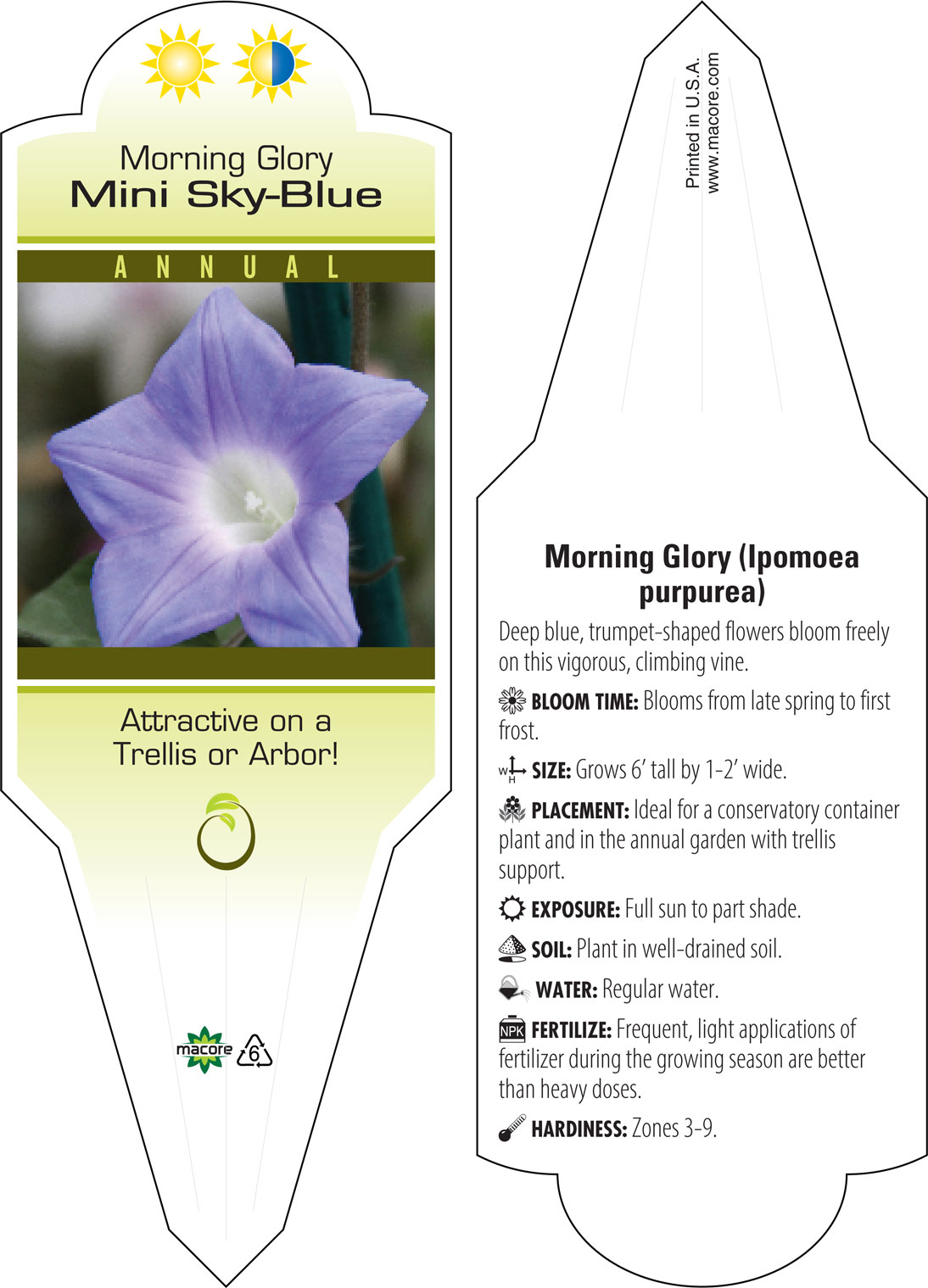 Morning Glory
Mini Sky-Blue

ANNUAL

Attractive on a Trellis or Arbor!

macore 6

Printed in U.S.A.
www.macore.com

Morning Glory (Ipomoea purpurea)

Deep blue, trumpet-shaped flowers bloom freely on this vigorous, climbing vine.

BLOOM TIME: Blooms from late spring to first frost.

W H SIZE: Grows 6' tall by 1-2' wide.

PLACEMENT: Ideal for a conservatory container plant and in the annual garden with trellis support.

EXPOSURE: Full sun to part shade.

SOIL: Plant in well-drained soil.

WATER: Regular water.

NPK FERTILIZE: Frequent, light applications of fertilizer during the growing season are better than heavy doses.

HARDINESS: Zones 3-9.